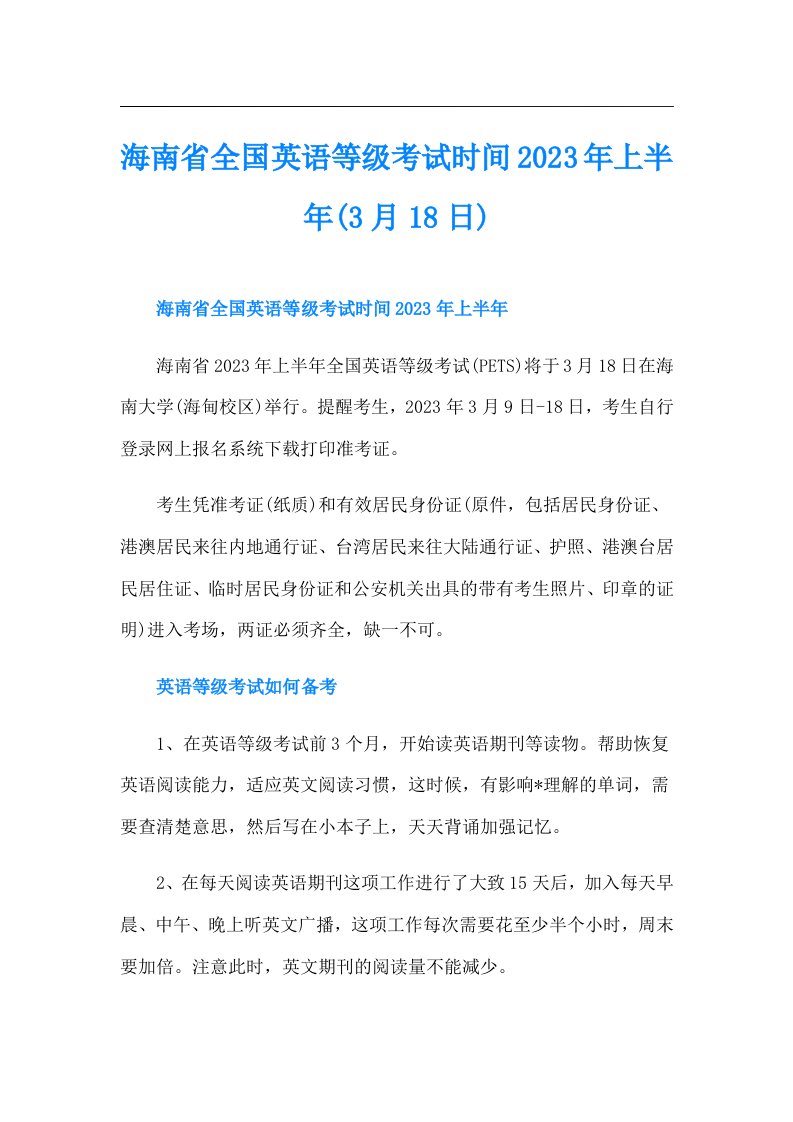 海南省全国英语等级考试时间2023年上半年(3月18日)

海南省全国英语等级考试时间2023年上半年

海南省2023年上半年全国英语等级考试(PETS)将于3月18日在海南大学(海甸校区)举行。提醒考生，2023年3月9日-18日，考生自行登录网上报名系统下载打印准考证。

考生凭准考证(纸质)和有效居民身份证(原件，包括居民身份证、港澳居民来往内地通行证、台湾居民来往大陆通行证、护照、港澳台居民居住证、临时居民身份证和公安机关出具的带有考生照片、印章的证明)进入考场，两证必须齐全，缺一不可。

英语等级考试如何备考

1、在英语等级考试前3个月，开始读英语期刊等读物。帮助恢复英语阅读能力，适应英文阅读习惯，这时候，有影响*理解的单词，需要查清楚意思，然后写在小本子上，天天背诵加强记忆。

2、在每天阅读英语期刊这项工作进行了大致15天后，加入每天早晨、中午、晚上听英文广播，这项工作每次需要花至少半个小时，周末要加倍。注意此时，英文期刊的阅读量不能减少。